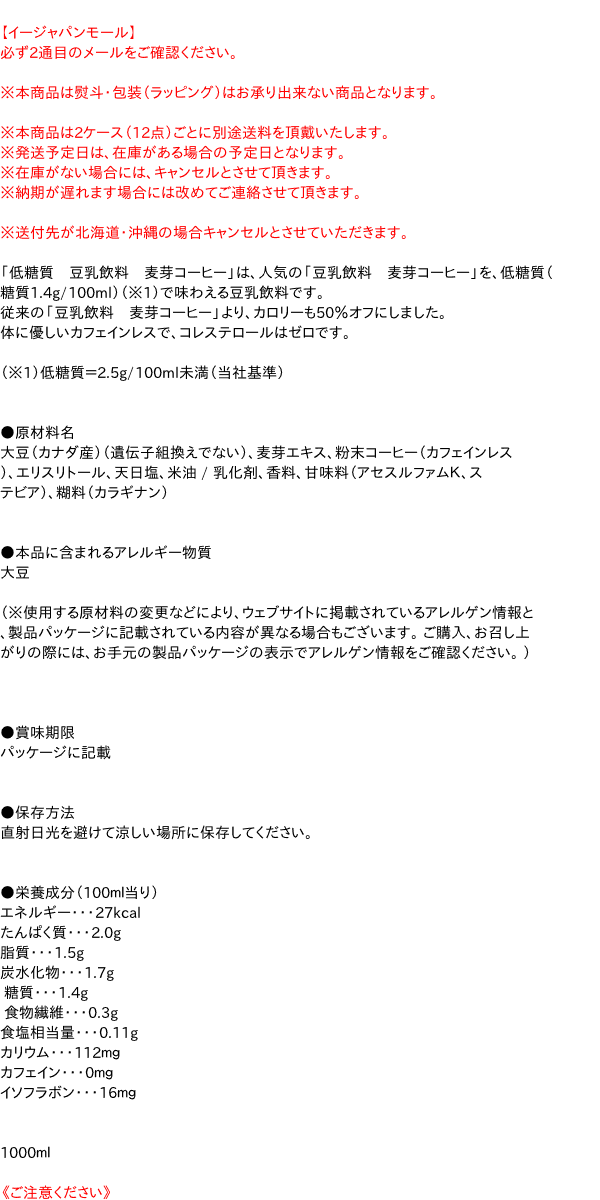 【イージャパンモール】
必ず2通目のメールをご確認ください。

※本商品は熨斗・包装（ラッピング）はお承り出来ない商品となります。

※本商品は2ケース（12点）ごとに別途送料を頂戴いたします。
※発送予定日は、在庫がある場合の予定日となります。
※在庫がない場合には、キャンセルとさせて頂きます。
※納期が遅れます場合には改めてご連絡させて頂きます。

※送付先が北海道・沖縄の場合キャンセルとさせていただきます。

「低糖質　豆乳飲料　麦芽コーヒー」は、人気の「豆乳飲料　麦芽コーヒー」を、低糖質（糖質1.4g/100ml）（※1）で味わえる豆乳飲料です。
従来の「豆乳飲料　麦芽コーヒー」より、カロリーも50％オフにしました。
体に優しいカフェインレスで、コレステロールはゼロです。

（※1）低糖質＝2.5g/100ml未満（当社基準）

●原材料名
大豆（カナダ産）（遺伝子組換えでない）、麦芽エキス、粉末コーヒー（カフェインレス）、エリスリトール、天日塩、米油 / 乳化剤、香料、甘味料（アセスルファムK、ステビア）、糊料（カラギナン）

●本品に含まれるアレルギー物質
大豆

（※使用する原材料の変更などにより、ウェブサイトに掲載されているアレルゲン情報と、製品パッケージに記載されている内容が異なる場合もございます。ご購入、お召し上がりの際には、お手元の製品パッケージの表示でアレルゲン情報をご確認ください。）

●賞味期限
パッケージに記載

●保存方法
直射日光を避けて涼しい場所に保存してください。

●栄養成分（100ml当り）
エネルギー・・・27kcal
たんぱく質・・・2.0g
脂質・・・1.5g
炭水化物・・・1.7g
糖質・・・1.4g
食物繊維・・・0.3g
食塩相当量・・・0.11g
カリウム・・・112mg
カフェイン・・・0mg
イソフラボン・・・16mg

1000ml

《ご注意ください》